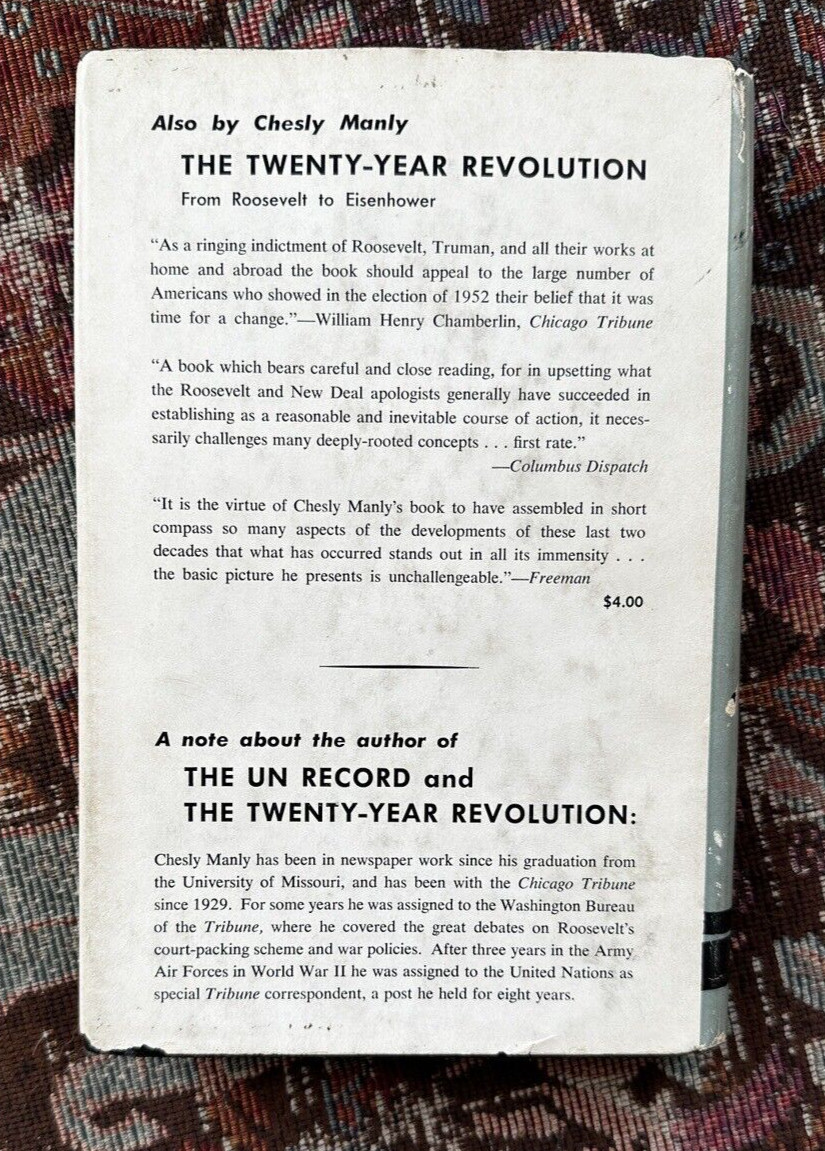 Also by Chesly Manly

THE TWENTY-YEAR REVOLUTION

From Roosevelt to Eisenhower

"As a ringing indictment of Roosevelt, Truman, and all their works at home and abroad the book should appeal to the large number of Americans who showed in the election of 1952 their belief that it was time for a change."—William Henry Chamberlin, Chicago Tribune

"A book which bears careful and close reading, for in upsetting what the Roosevelt and New Deal apologists generally have succeeded in establishing as a reasonable and inevitable course of action, it necessarily challenges many deeply-rooted concepts . . . first rate."
—Columbus Dispatch

"It is the virtue of Chesly Manly's book to have assembled in short compass so many aspects of the developments of these last two decades that what has occurred stands out in all its immensity . . . the basic picture he presents is unchallengeable."—Freeman

$4.00

A note about the author of

THE UN RECORD and THE TWENTY-YEAR REVOLUTION:

Chesly Manly has been in newspaper work since his graduation from the University of Missouri, and has been with the Chicago Tribune since 1929. For some years he was assigned to the Washington Bureau of the Tribune, where he covered the great debates on Roosevelt's court-packing scheme and war policies. After three years in the Army Air Forces in World War II he was assigned to the United Nations as special Tribune correspondent, a post he held for eight years.